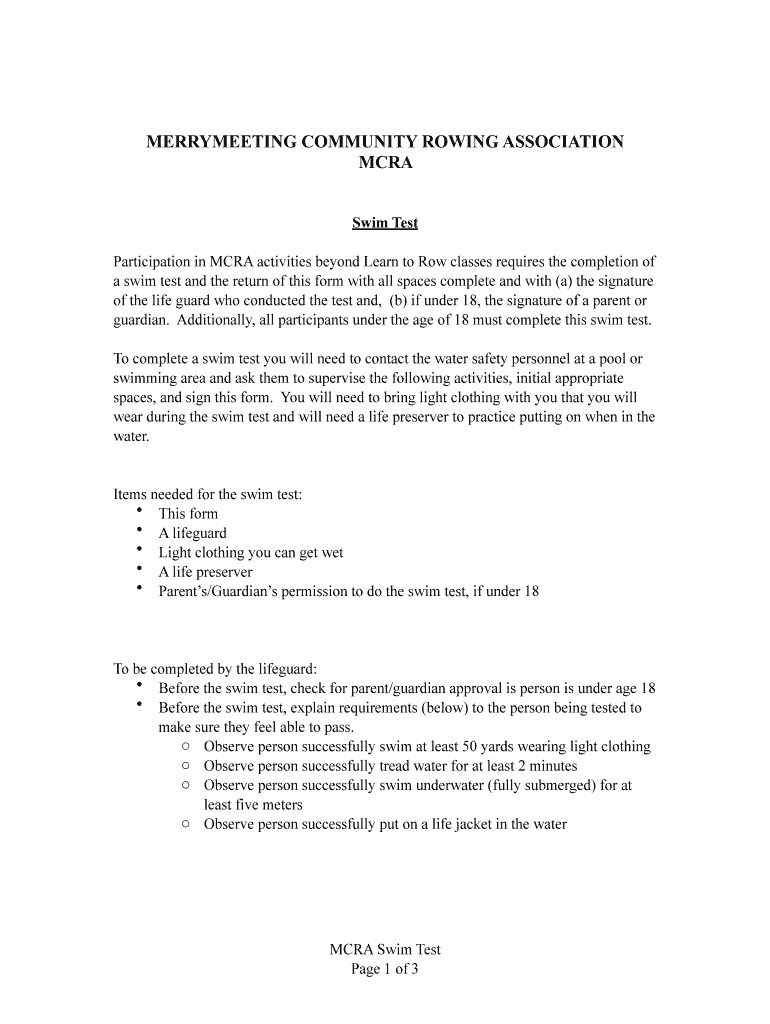 MERRYMEETING COMMUNITY ROWING ASSOCIATION
MCRA

Swim Test

Participation in MCRA activities beyond Learn to Row classes requires the completion of a swim test and the return of this form with all spaces complete and with (a) the signature of the life guard who conducted the test and, (b) if under 18, the signature of a parent or guardian. Additionally, all participants under the age of 18 must complete this swim test.

To complete a swim test you will need to contact the water safety personnel at a pool or swimming area and ask them to supervise the following activities, initial appropriate spaces, and sign this form. You will need to bring light clothing with you that you will wear during the swim test and will need a life preserver to practice putting on when in the water.

Items needed for the swim test:
• This form
• A lifeguard
• Light clothing you can get wet
• A life preserver
• Parent's/Guardian's permission to do the swim test, if under 18

To be completed by the lifeguard:
• Before the swim test, check for parent/guardian approval is person is under age 18
• Before the swim test, explain requirements (below) to the person being tested to make sure they feel able to pass.
○ Observe person successfully swim at least 50 yards wearing light clothing
○ Observe person successfully tread water for at least 2 minutes
○ Observe person successfully swim underwater (fully submerged) for at least five meters
○ Observe person successfully put on a life jacket in the water

MCRA Swim Test
Page 1 of 3